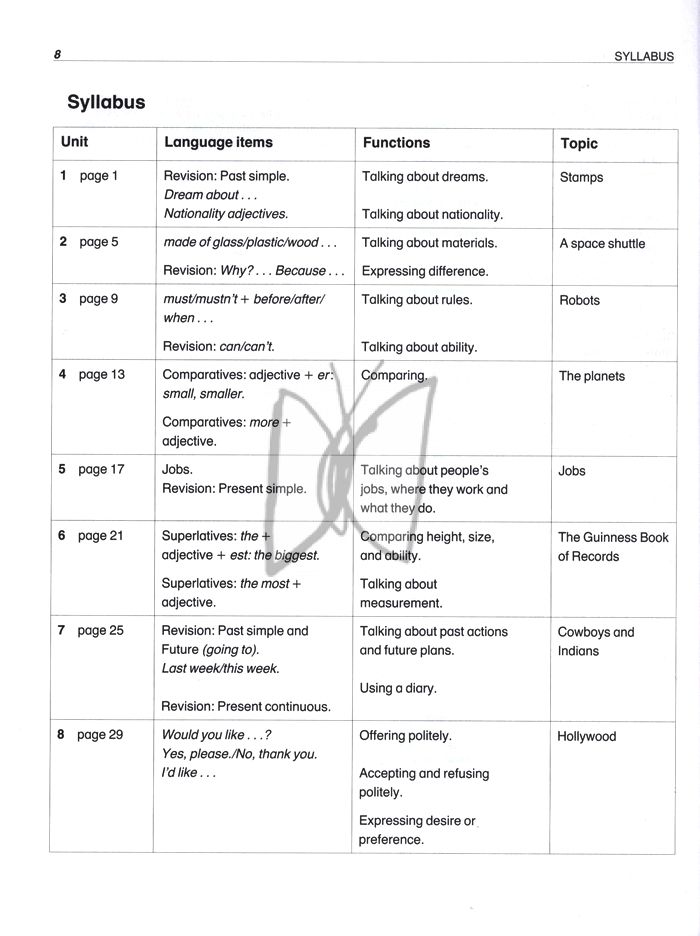 8

SYLLABUS

Syllabus

| Unit | Language items | Functions | Topic |
|---|---|---|---|
| 1 page 1 | Revision: Past simple. Dream about . . . Nationality adjectives. | Talking about dreams. Talking about nationality. | Stamps |
| 2 page 5 | made of glass/plastic/wood . . . Revision: Why? . . . Because . . . | Talking about materials. Expressing difference. | A space shuttle |
| 3 page 9 | must/mustn't + before/after/ when . . . Revision: can/can't. | Talking about rules. Talking about ability. | Robots |
| 4 page 13 | Comparatives: adjective + er: small, smaller. Comparatives: more + adjective. | Comparing. | The planets |
| 5 page 17 | Jobs. Revision: Present simple. | Talking about people's jobs, where they work and what they do. | Jobs |
| 6 page 21 | Superlatives: the + adjective + est: the biggest. Superlatives: the most + adjective. | Comparing height, size, and ability. Talking about measurement. | The Guinness Book of Records |
| 7 page 25 | Revision: Past simple and Future (going to). Last week/this week. Revision: Present continuous. | Talking about past actions and future plans. Using a diary. | Cowboys and Indians |
| 8 page 29 | Would you like . . . ? Yes, please./No, thank you. I'd like . . . | Offering politely. Accepting and refusing politely. Expressing desire or preference. | Hollywood |